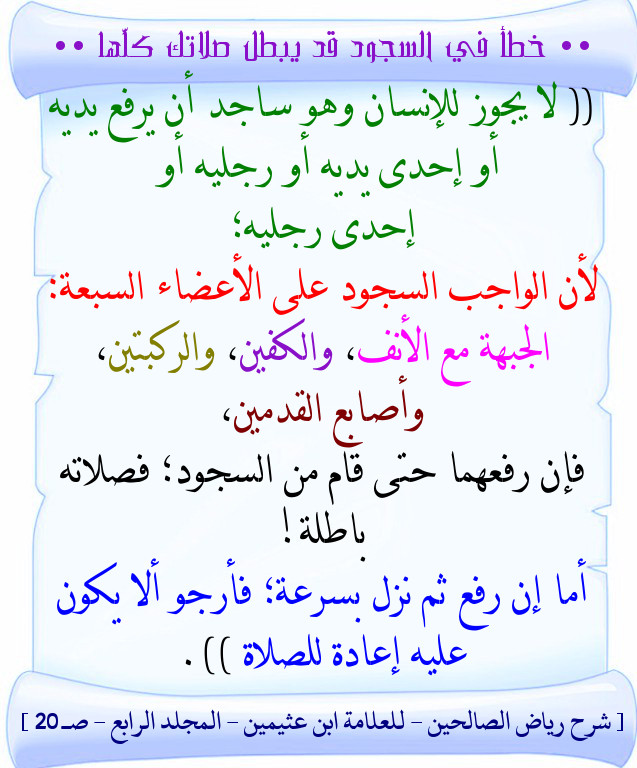 •• خطأ في السجود قد يبطل صلاتك كلّها ••

(( لا يجوز للإنسان وهو ساجد أن يرفع يديه أو إحدى يديه أو رجليه أو إحدى رجليه؛

لأن الواجب السجود على الأعضاء السبعة: الجبهة مع الأنف، والكفين، والركبتين، وأصابع القدمين،

فإن رفعهما حتى قام من السجود؛ فصلاته باطلة!

أما إن رفع ثم نزل بسرعة؛ فأرجو ألا يكون عليه إعادة للصلاة )).

[ شرح رياض الصالحين - للعلامة ابن عثيمين - المجلد الرابع - صـ20 ]